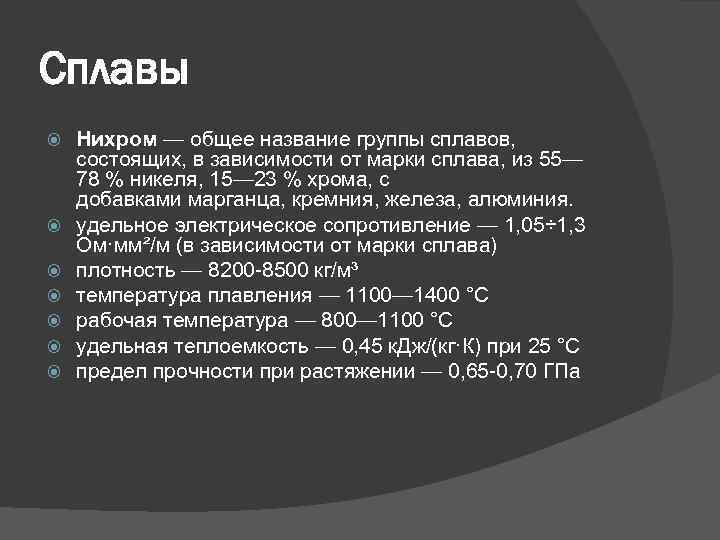 Сплавы

Нихром — общее название группы сплавов, состоящих, в зависимости от марки сплава, из 55—78 % никеля, 15—23 % хрома, с добавками марганца, кремния, железа, алюминия.

удельное электрическое сопротивление — 1,05÷1,3 Ом·мм²/м (в зависимости от марки сплава)

плотность — 8200-8500 кг/м³

температура плавления — 1100—1400 °C

рабочая температура — 800—1100 °C

удельная теплоемкость — 0,45 кДж/(кг·К) при 25 °C

предел прочности при растяжении — 0,65-0,70 ГПа